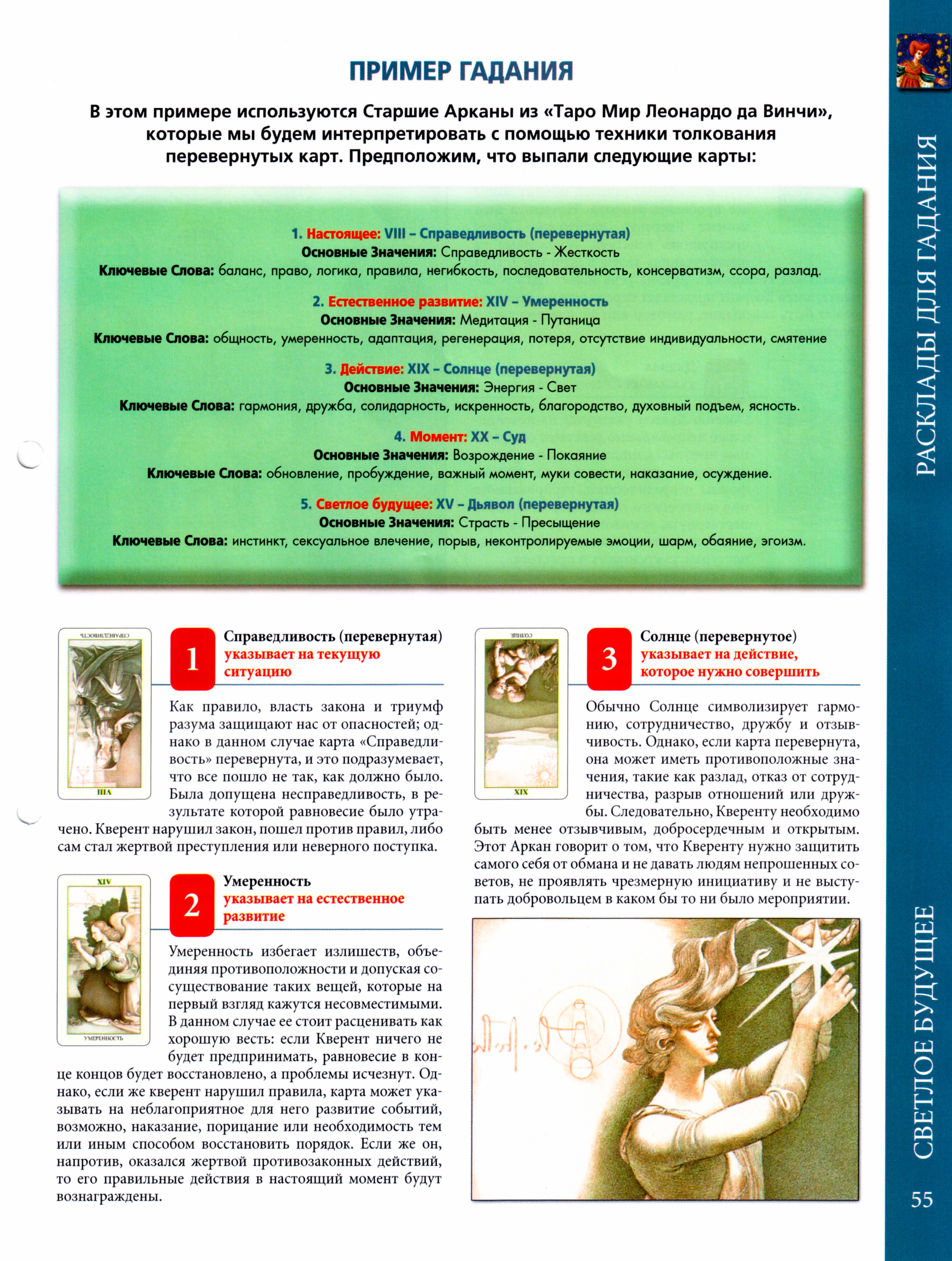 ПРИМЕР ГАДАНИЯ

В этом примере используются Старшие Арканы из «Таро Мир Леонардо да Винчи», которые мы будем интерпретировать с помощью техники толкования перевернутых карт. Предположим, что выпали следующие карты:

1. Настоящее: VIII – Справедливость (перевернутая)
Основные Значения: Справедливость - Жесткость
Ключевые Слова: баланс, право, логика, правила, негибкость, последовательность, консерватизм, ссора, разлад.

2. Естественное развитие: XIV – Умеренность
Основные Значения: Медитация - Путаница
Ключевые Слова: общность, умеренность, адаптация, регенерация, потеря, отсутствие индивидуальности, смятение

3. Действие: XIX – Солнце (перевернутая)
Основные Значения: Энергия - Свет
Ключевые Слова: гармония, дружба, солидарность, искренность, благородство, духовный подъем, ясность.

4. Момент: XX – Суд
Основные Значения: Возрождение - Покаяние
Ключевые Слова: обновление, пробуждение, важный момент, муки совести, наказание, осуждение.

5. Светлое будущее: XV – Дьявол (перевернутая)
Основные Значения: Страсть - Пресыщение
Ключевые Слова: инстинкт, сексуальное влечение, порыв, неконтролируемые эмоции, шарм, обаяние, эгоизм.

СПРАВЕДЛИВОСТЬ
VIII

1
Справедливость (перевернутая)
указывает на текущую ситуацию

Как правило, власть закона и триумф разума защищают нас от опасностей; однако в данном случае карта «Справедливость» перевернута, и это подразумевает, что все пошло не так, как должно было. Была допущена несправедливость, в результате которой равновесие было утрачено. Кверент нарушил закон, пошел против правил, либо сам стал жертвой преступления или неверного поступка.

XIV
УМЕРЕННОСТЬ

2
Умеренность
указывает на естественное развитие

Умеренность избегает излишеств, объединяя противоположности и допуская сосуществование таких вещей, которые на первый взгляд кажутся несовместимыми. В данном случае ее стоит расценивать как хорошую весть: если Кверент ничего не будет предпринимать, равновесие в конце концов будет восстановлено, а проблемы исчезнут. Однако, если же кверент нарушил правила, карта может указывать на неблагоприятное для него развитие событий, возможно, наказание, порицание или необходимость тем или иным способом восстановить порядок. Если же он, напротив, оказался жертвой противозаконных действий, то его правильные действия в настоящий момент будут вознаграждены.

СОЛНЦЕ
XIX

3
Солнце (перевернутое)
указывает на действие, которое нужно совершить

Обычно Солнце символизирует гармонию, сотрудничество, дружбу и отзывчивость. Однако, если карта перевернута, она может иметь противоположные значения, такие как разлад, отказ от сотрудничества, разрыв отношений или дружбы. Следовательно, Кверенту необходимо быть менее отзывчивым, добросердечным и открытым. Этот Аркан говорит о том, что Кверенту нужно защитить самого себя от обмана и не давать людям непрошенных советов, не проявлять чрезмерную инициативу и не выступать добровольцем в каком бы то ни было мероприятии.

РАСКЛАДЫ ДЛЯ ГАДАНИЯ

СВЕТЛОЕ БУДУЩЕЕ

55